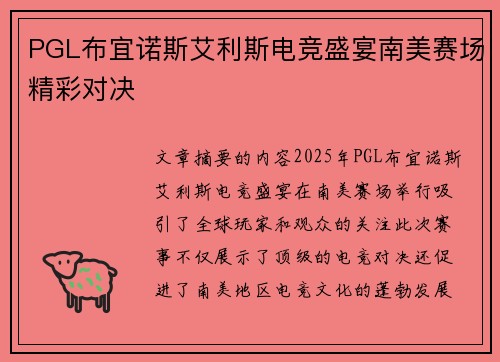 PGL布宜诺斯艾利斯电竞盛宴南美赛场精彩对决

文章摘要的内容2025年PGL布宜诺斯艾利斯电竞盛宴在南美赛场举行吸引了全球玩家和观众的关注此次赛事不仅展示了顶级的电竞对决还促进了南美地区电竞文化的蓬勃发展